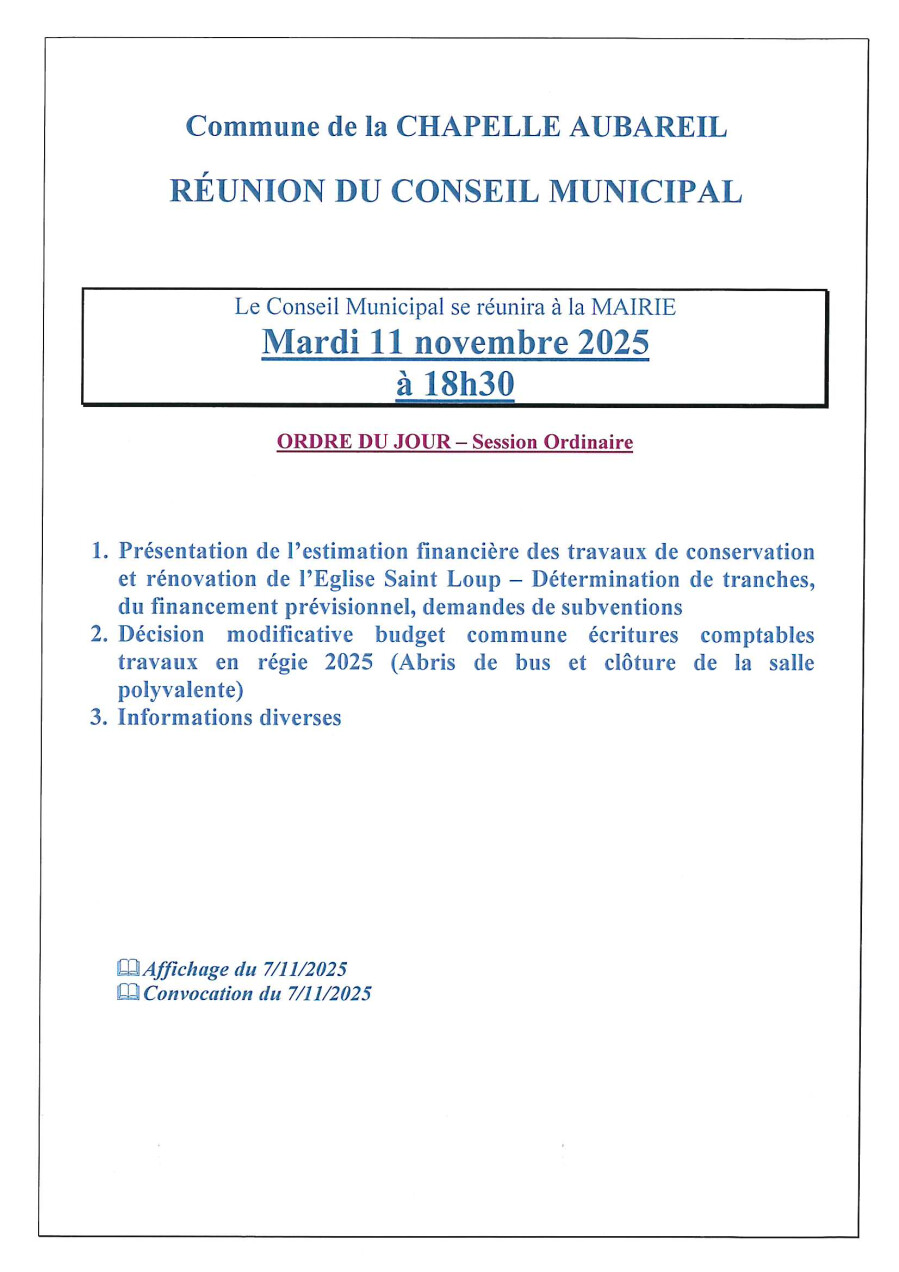 Commune de la CHAPELLE AUBAREIL

RÉUNION DU CONSEIL MUNICIPAL

Le Conseil Municipal se réunira à la MAIRIE
Mardi 11 novembre 2025
à 18h30

ORDRE DU JOUR – Session Ordinaire

1. Présentation de l'estimation financière des travaux de conservation et rénovation de l'Eglise Saint Loup – Détermination de tranches, du financement prévisionnel, demandes de subventions
2. Décision modificative budget commune écritures comptables travaux en régie 2025 (Abris de bus et clôture de la salle polyvalente)
3. Informations diverses

Affichage du 7/11/2025
Convocation du 7/11/2025